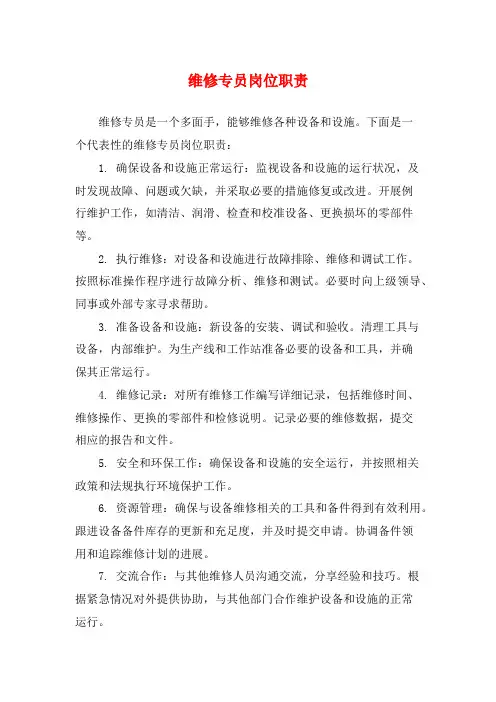 维修专员岗位职责

维修专员是一个多面手，能够维修各种设备和设施。下面是一个代表性的维修专员岗位职责：

1. 确保设备和设施正常运行：监视设备和设施的运行状况，及时发现故障、问题或欠缺，并采取必要的措施修复或改进。开展例行维护工作，如清洁、润滑、检查和校准设备、更换损坏的零部件等。

2. 执行维修：对设备和设施进行故障排除、维修和调试工作。按照标准操作程序进行故障分析、维修和测试。必要时向上级领导、同事或外部专家寻求帮助。

3. 准备设备和设施：新设备的安装、调试和验收。清理工具与设备，内部维护。为生产线和工作站准备必要的设备和工具，并确保其正常运行。

4. 维修记录：对所有维修工作编写详细记录，包括维修时间、维修操作、更换的零部件和检修说明。记录必要的维修数据，提交相应的报告和文件。

5. 安全和环保工作：确保设备和设施的安全运行，并按照相关政策和法规执行环境保护工作。

6. 资源管理：确保与设备维修相关的工具和备件得到有效利用。跟进设备备件库存的更新和充足度，并及时提交申请。协调备件领用和追踪维修计划的进展。

7. 交流合作：与其他维修人员沟通交流，分享经验和技巧。根据紧急情况对外提供协助，与其他部门合作维护设备和设施的正常运行。